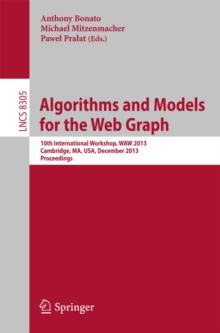 Anthony Bonato
Michael Mitzenmacher
Paweł Prałat (Eds.)

LNCS 8305

Algorithms and Models for the Web Graph

10th International Workshop, WAW 2013
Cambridge, MA, USA, December 2013
Proceedings

Springer